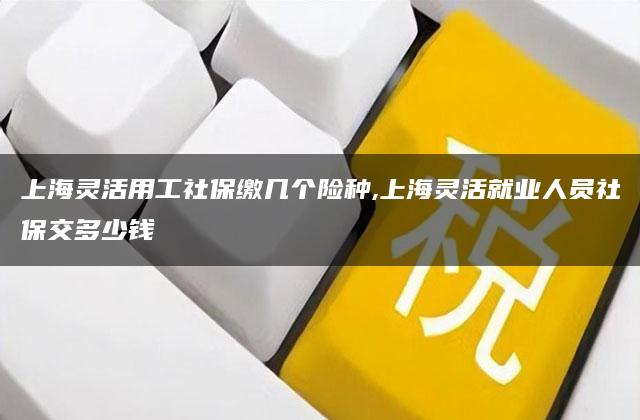 上海灵活用工社保缴几个险种,上海灵活就业人员社保交多少钱

税